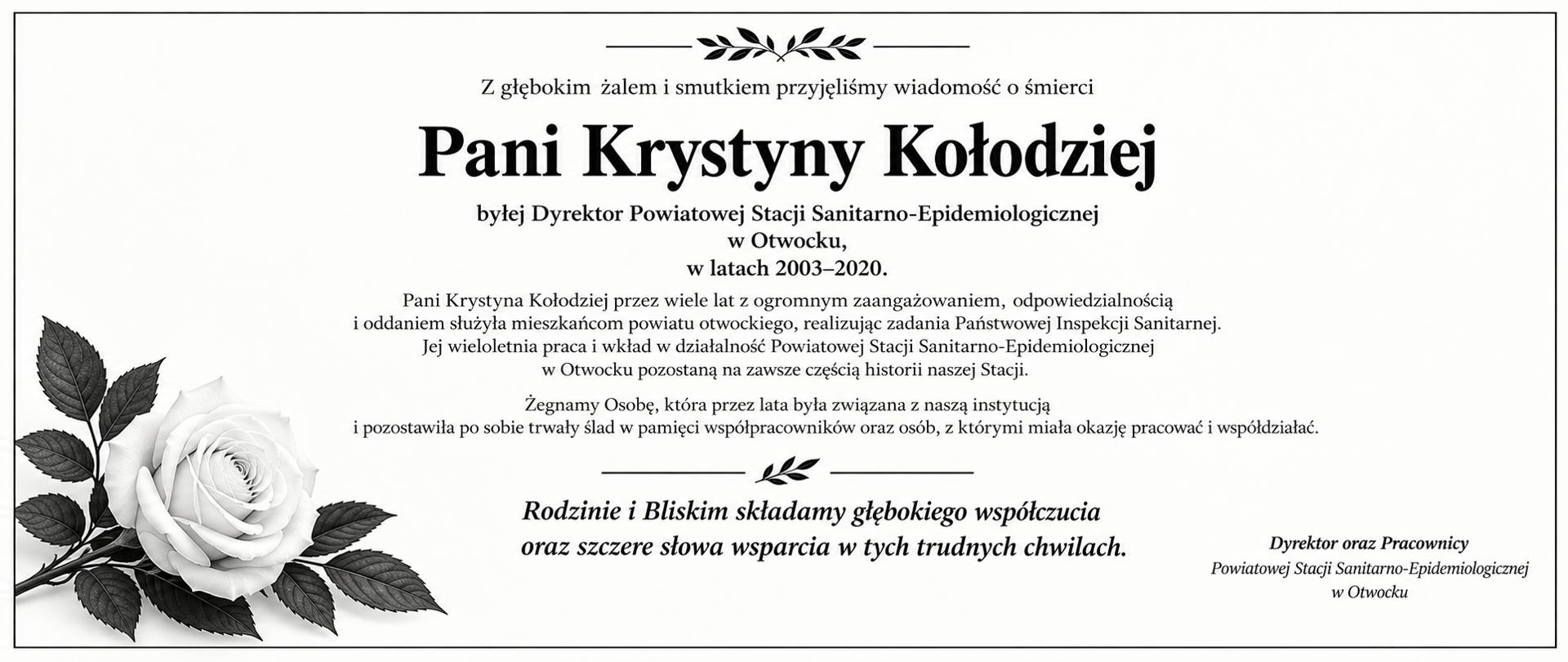 Z głębokim żalem i smutkiem przyjęliśmy wiadomość o śmierci

Pani Krystyny Kołodziej

byłej Dyrektor Powiatowej Stacji Sanitarno-Epidemiologicznej w Otwocku, w latach 2003–2020.

Pani Krystyna Kołodziej przez wiele lat z ogromnym zaangażowaniem, odpowiedzialnością i oddaniem służyła mieszkańcom powiatu otwockiego, realizując zadania Państwowej Inspekcji Sanitarnej. Jej wieloletnia praca i wkład w działalność Powiatowej Stacji Sanitarno-Epidemiologicznej w Otwocku pozostaną na zawsze częścią historii naszej Stacji.

Żegnamy Osobę, która przez lata była związana z naszą instytucją i pozostawiła po sobie trwały ślad w pamięci współpracowników oraz osób, z którymi miała okazję pracować i współdziałać.

Rodzinie i Bliskim składamy głębokiego współczucia oraz szczere słowa wsparcia w tych trudnych chwilach.

Dyrektor oraz Pracownicy
Powiatowej Stacji Sanitarno-Epidemiologicznej
w Otwocku